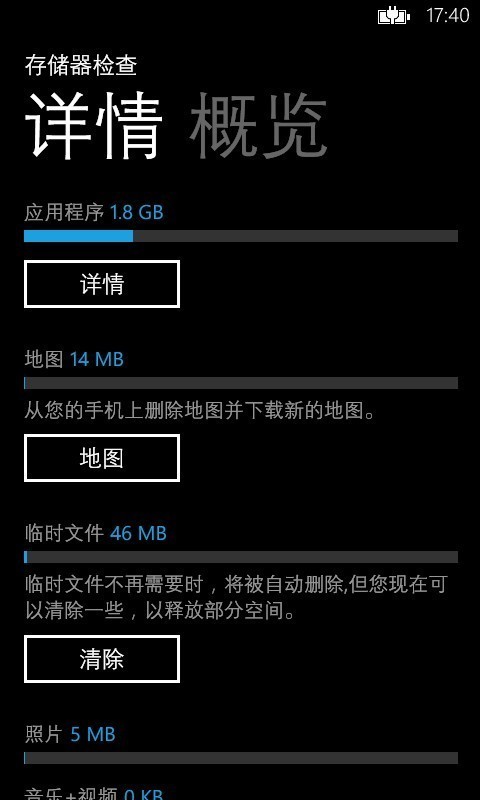 17:40

存储器检查

详情 概览

应用程序 1.8 GB

详情

地图 14 MB

从您的手机上删除地图并下载新的地图。

地图

临时文件 46 MB

临时文件不再需要时，将被自动删除,但您现在可以清除一些，以释放部分空间。

清除

照片 5 MB

音乐+视频 0 KB